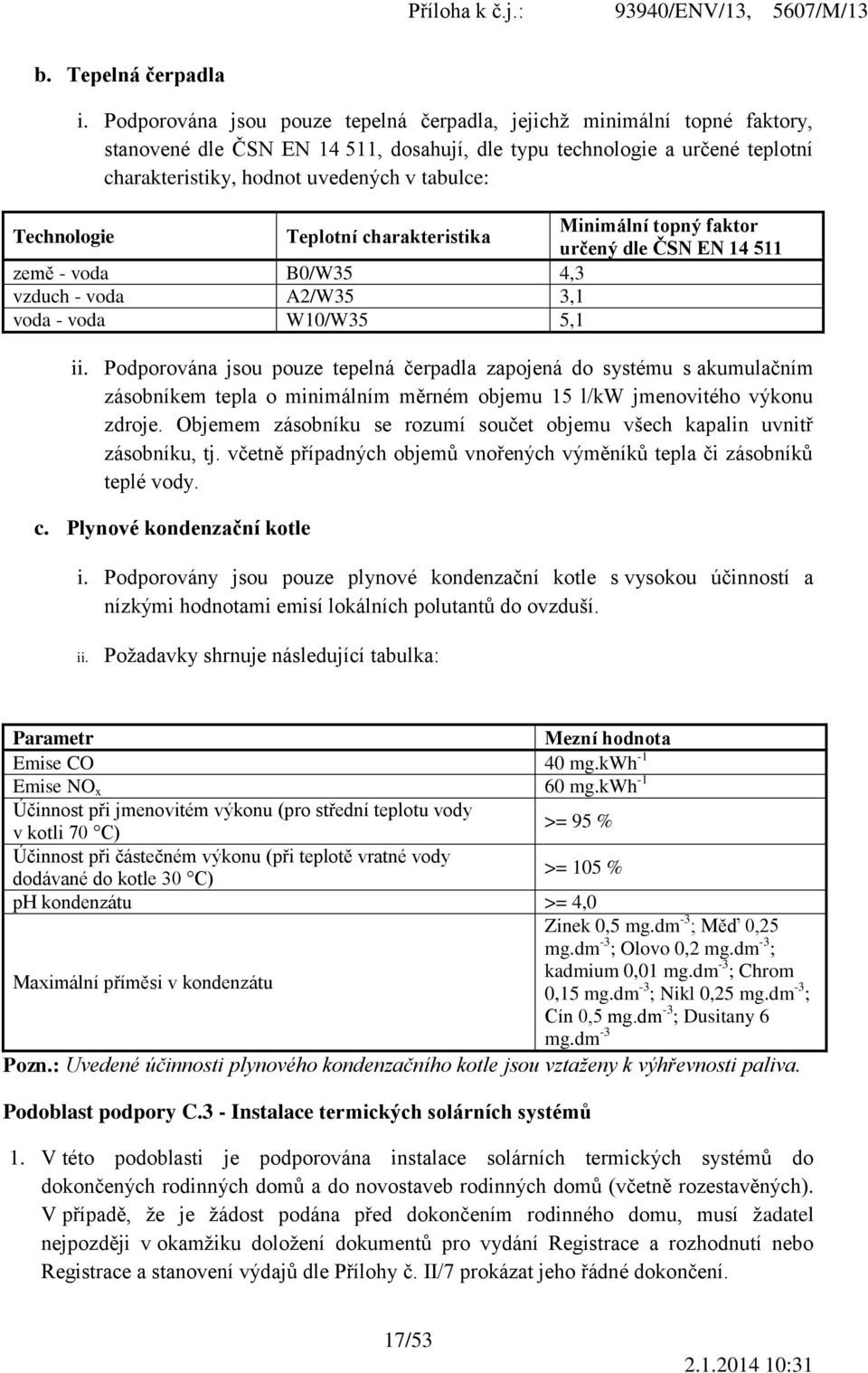 Příloha k č.j.: 93940/ENV/13, 5607/M/13

b. Tepelná čerpadla

i. Podporována jsou pouze tepelná čerpadla, jejichž minimální topné faktory, stanovené dle ČSN EN 14 511, dosahují, dle typu technologie a určené teplotní charakteristiky, hodnot uvedených v tabulce:

| Technologie | Teplotní charakteristika | Minimální topný faktor určený dle ČSN EN 14 511 |
|---|---|---|
| země - voda | B0/W35 | 4,3 |
| vzduch - voda | A2/W35 | 3,1 |
| voda - voda | W10/W35 | 5,1 |

ii. Podporována jsou pouze tepelná čerpadla zapojená do systému s akumulačním zásobníkem tepla o minimálním měrném objemu 15 l/kW jmenovitého výkonu zdroje. Objemem zásobníku se rozumí součet objemu všech kapalin uvnitř zásobníku, tj. včetně případných objemů vnořených výměníků tepla či zásobníků teplé vody.

c. Plynové kondenzační kotle

i. Podporovány jsou pouze plynové kondenzační kotle s vysokou účinností a nízkými hodnotami emisí lokálních polutantů do ovzduší.

ii. Požadavky shrnuje následující tabulka:

| Parametr | Mezní hodnota |
|---|---|
| Emise CO | 40 mg.kWh$^{-1}$ |
| Emise NO$_x$ | 60 mg.kWh$^{-1}$ |
| Účinnost při jmenovitém výkonu (pro střední teplotu vody v kotli 70 °C) | >= 95 % |
| Účinnost při částečném výkonu (při teplotě vratné vody dodávané do kotle 30 °C) | >= 105 % |
| pH kondenzátu | >= 4,0 |
| Maximální příměsi v kondenzátu | Zinek 0,5 mg.dm$^{-3}$; Měď 0,25 mg.dm$^{-3}$; Olovo 0,2 mg.dm$^{-3}$; kadmium 0,01 mg.dm$^{-3}$; Chrom 0,15 mg.dm$^{-3}$; Nikl 0,25 mg.dm$^{-3}$; Cín 0,5 mg.dm$^{-3}$; Dusitany 6 mg.dm$^{-3}$ |

Pozn.: Uvedené účinnosti plynového kondenzačního kotle jsou vztaženy k výhřevnosti paliva.

Podoblast podpory C.3 - Instalace termických solárních systémů

1. V této podoblasti je podporována instalace solárních termických systémů do dokončených rodinných domů a do novostaveb rodinných domů (včetně rozestavěných). V případě, že je žádost podána před dokončením rodinného domu, musí žadatel nejpozději v okamžiku doložení dokumentů pro vydání Registrace a rozhodnutí nebo Registrace a stanovení výdajů dle Přílohy č. II/7 prokázat jeho řádné dokončení.

17/53

2.1.2014 10:31